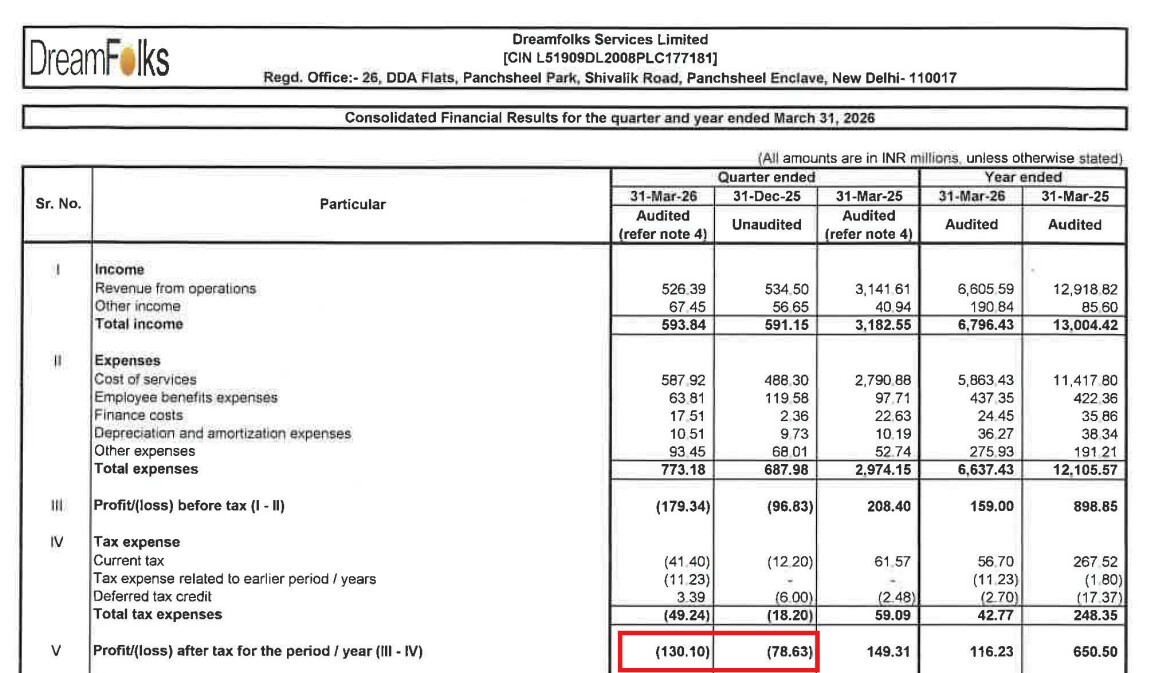 DreamFolks

Dreamfolks Services Limited
[CIN L51909DL2008PLC177181]
Regd. Office:- 26, DDA Flats, Panchsheel Park, Shivalik Road, Panchsheel Enclave, New Delhi- 110017

Consolidated Financial Results for the quarter and year ended March 31, 2026

(All amounts are in INR millions, unless otherwise stated)

| Sr. No. | Particular | Quarter ended | | | Year ended | |
|---|---|---|---|---|---|---|
| | | 31-Mar-26 | 31-Dec-25 | 31-Mar-25 | 31-Mar-26 | 31-Mar-25 |
| | | Audited (refer note 4) | Unaudited | Audited (refer note 4) | Audited | Audited |
| I | Income | | | | | |
| | Revenue from operations | 526.39 | 534.50 | 3,141.61 | 6,605.59 | 12,918.82 |
| | Other income | 67.45 | 56.65 | 40.94 | 190.84 | 85.60 |
| | Total income | 593.84 | 591.15 | 3,182.55 | 6,796.43 | 13,004.42 |
| II | Expenses | | | | | |
| | Cost of services | 587.92 | 488.30 | 2,790.88 | 5,863.43 | 11,417.80 |
| | Employee benefits expenses | 63.81 | 119.58 | 97.71 | 437.35 | 422.36 |
| | Finance costs | 17.51 | 2.36 | 22.63 | 24.45 | 35.86 |
| | Depreciation and amortization expenses | 10.51 | 9.73 | 10.19 | 36.27 | 38.34 |
| | Other expenses | 93.45 | 68.01 | 52.74 | 275.93 | 191.21 |
| | Total expenses | 773.18 | 687.98 | 2,974.15 | 6,637.43 | 12,105.57 |
| III | Profit/(loss) before tax (I - II) | (179.34) | (96.83) | 208.40 | 159.00 | 898.85 |
| IV | Tax expense | | | | | |
| | Current tax | (41.40) | (12.20) | 61.57 | 56.70 | 267.52 |
| | Tax expense related to earlier period / years | (11.23) | - | - | (11.23) | (1.80) |
| | Deferred tax credit | 3.39 | (6.00) | (2.48) | (2.70) | (17.37) |
| | Total tax expenses | (49.24) | (18.20) | 59.09 | 42.77 | 248.35 |
| V | Profit/(loss) after tax for the period / year (III - IV) | (130.10) | (78.63) | 149.31 | 116.23 | 650.50 |